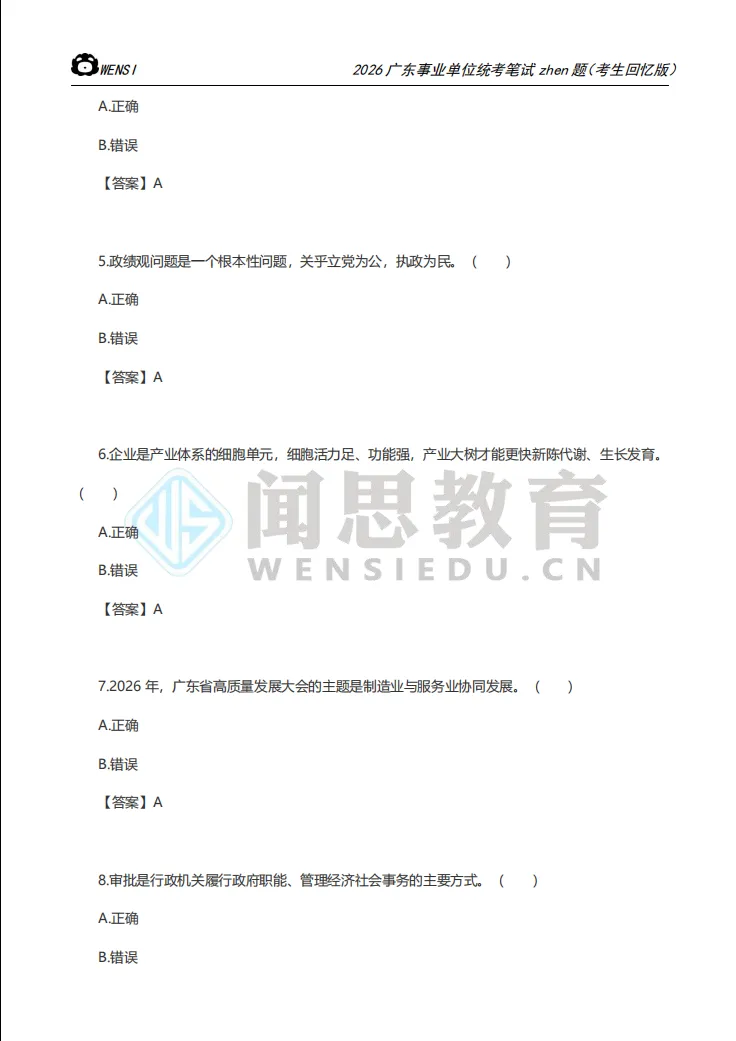 WENSI

2026广东事业单位统考笔试zhen题(考生回忆版)

A.正确

B.错误

【答案】A

5.政绩观问题是一个根本性问题，关乎立党为公，执政为民。（ ）

A.正确

B.错误

【答案】A

6.企业是产业体系的细胞单元，细胞活力足、功能强，产业大树才能更快新陈代谢、生长发育。（ ）

A.正确

B.错误

【答案】A

7.2026年，广东省高质量发展大会的主题是制造业与服务业协同发展。（ ）

A.正确

B.错误

【答案】A

8.审批是行政机关履行政府职能、管理经济社会事务的主要方式。（ ）

A.正确

B.错误

闻思教育
WENSIEDU.CN